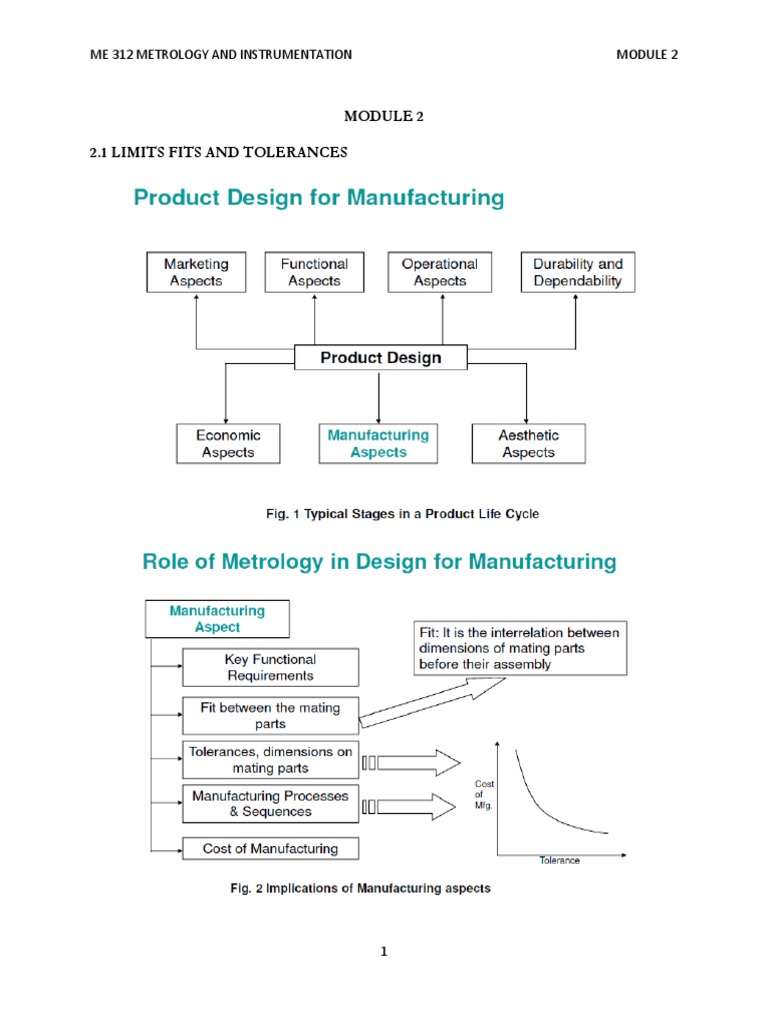 ME 312 METROLOGY AND INSTRUMENTATION

MODULE 2

MODULE 2

2.1 LIMITS FITS AND TOLERANCES

Product Design for Manufacturing

Marketing Aspects

Functional Aspects

Operational Aspects

Durability and Dependability

Product Design

Economic Aspects

Manufacturing Aspects

Aesthetic Aspects

Fig. 1 Typical Stages in a Product Life Cycle

Role of Metrology in Design for Manufacturing

Manufacturing Aspect

Key Functional Requirements

Fit between the mating parts

Tolerances, dimensions on mating parts

Manufacturing Processes & Sequences

Cost of Manufacturing

Fit: It is the interrelation between dimensions of mating parts before their assembly

Cost of Mfg.

Tolerance

Fig. 2 Implications of Manufacturing aspects

1